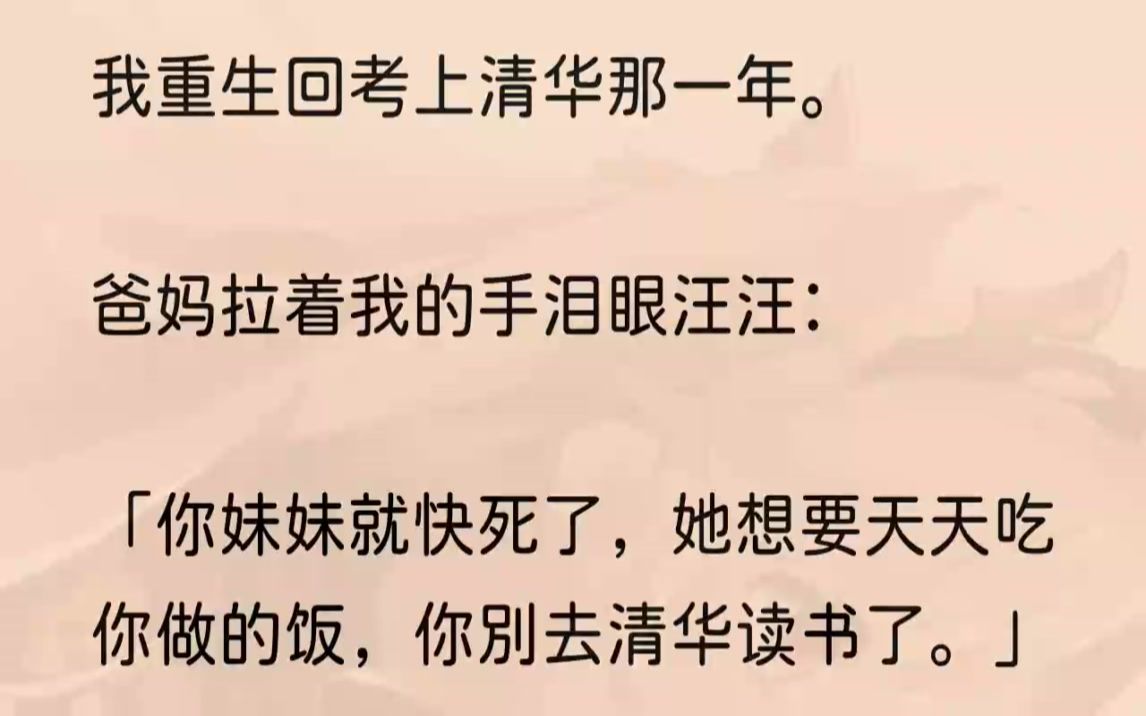 我重生回考上清华那一年。

爸妈拉着我的手泪眼汪汪：

「你妹妹就快死了，她想要天天吃你做的饭，你别去清华读书了。」